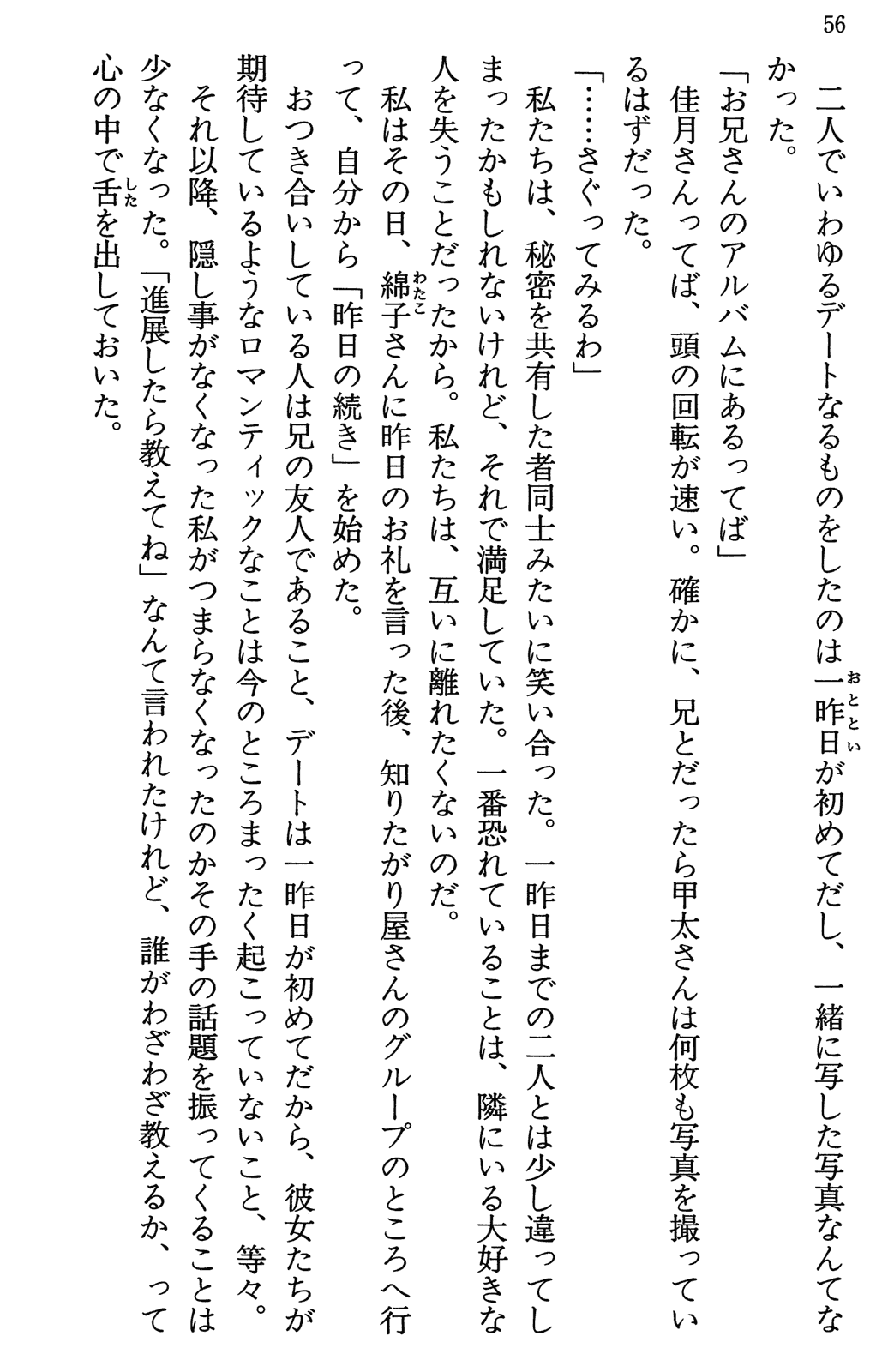 56

二人でいわゆるデートなるものをしたのは一昨日が初めてだし、一緒に写した写真なんてなかった。

「お兄さんのアルバムにあるってば」

佳月さんってば、頭の回転が速い。確かに、兄とだったら甲太さんは何枚も写真を撮っているはずだった。

「……さぐってみるわ」

私たちは、秘密を共有した者同士みたいに笑い合った。一昨日までの二人とは少し違ってしまったかもしれないけれど、それで満足していた。一番恐れていることは、隣にいる大好きな人を失うことだったから。私たちは、互いに離れたくないのだ。

私はその日、綿子さんに昨日のお礼を言った後、知りたがり屋さんのグループのところへ行って、自分から「昨日の続き」を始めた。

おつき合いしている人は兄の友人であること、デートは一昨日が初めてだから、彼女たちが期待しているようなロマンティックなことは今のところまったく起こっていないこと、等々。

それ以降、隠し事がなくなった私がつまらなくなったのかその手の話題を振ってくることは少なくなった。「進展したら教えてね」なんて言われたけれど、誰がわざわざ教えるか、って心の中で舌を出しておいた。